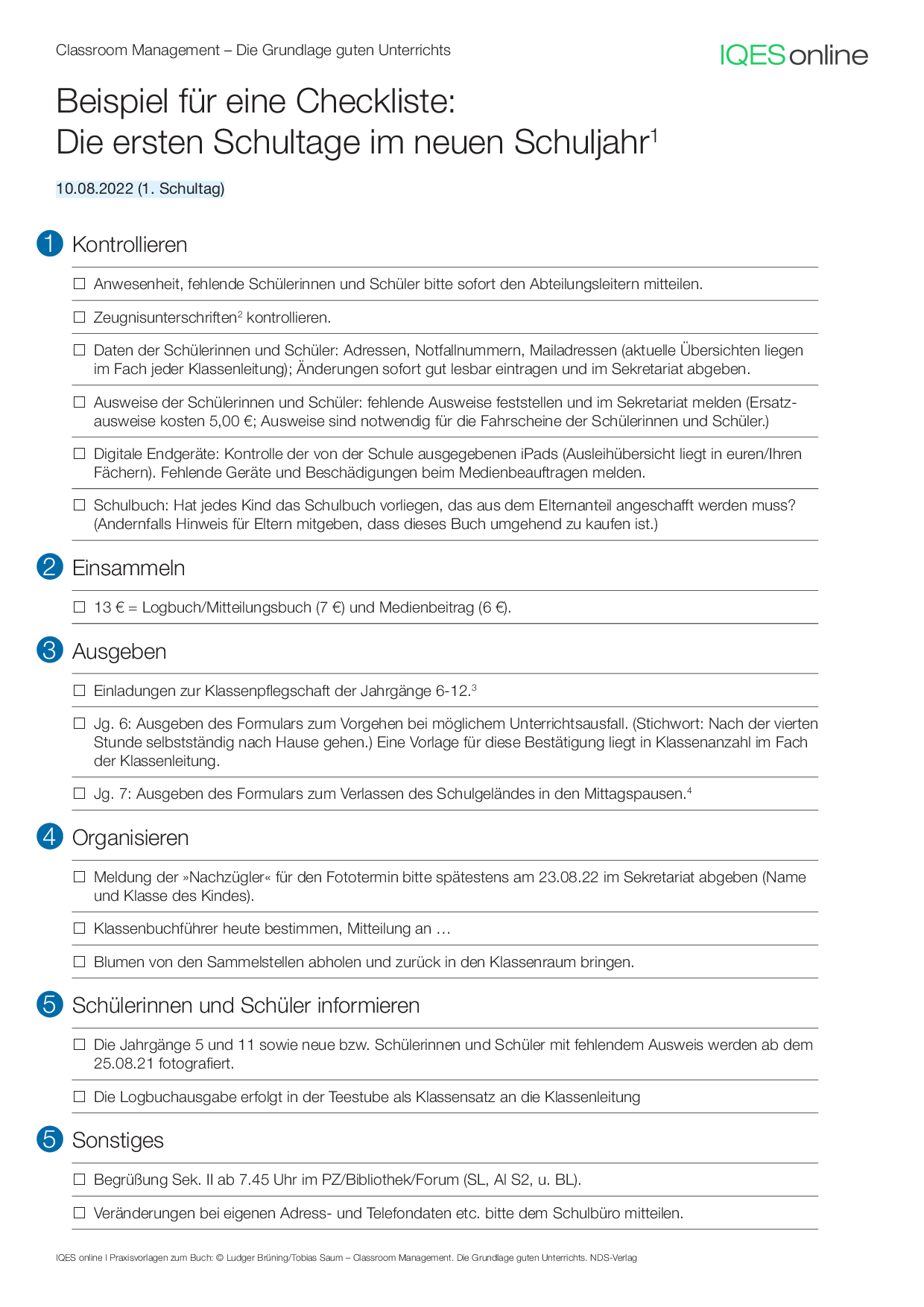 Classroom Management – Die Grundlage guten Unterrichts

IQES online

Beispiel für eine Checkliste:
Die ersten Schultage im neuen Schuljahr$^1$

10.08.2022 (1. Schultag)

1 Kontrollieren

☐ Anwesenheit, fehlende Schülerinnen und Schüler bitte sofort den Abteilungsleitern mitteilen.

☐ Zeugnisunterschriften$^2$ kontrollieren.

☐ Daten der Schülerinnen und Schüler: Adressen, Notfallnummern, Mailadressen (aktuelle Übersichten liegen im Fach jeder Klassenleitung); Änderungen sofort gut lesbar eintragen und im Sekretariat abgeben.

☐ Ausweise der Schülerinnen und Schüler: fehlende Ausweise feststellen und im Sekretariat melden (Ersatzausweise kosten 5,00 €; Ausweise sind notwendig für die Fahrscheine der Schülerinnen und Schüler.)

☐ Digitale Endgeräte: Kontrolle der von der Schule ausgegebenen iPads (Ausleihübersicht liegt in euren/Ihren Fächern). Fehlende Geräte und Beschädigungen beim Medienbeauftragen melden.

☐ Schulbuch: Hat jedes Kind das Schulbuch vorliegen, das aus dem Elternanteil angeschafft werden muss? (Andernfalls Hinweis für Eltern mitgeben, dass dieses Buch umgehend zu kaufen ist.)

2 Einsammeln

☐ 13 € = Logbuch/Mitteilungsbuch (7 €) und Medienbeitrag (6 €).

3 Ausgeben

☐ Einladungen zur Klassenpflegschaft der Jahrgänge 6-12.$^3$

☐ Jg. 6: Ausgeben des Formulars zum Vorgehen bei möglichem Unterrichtsausfall. (Stichwort: Nach der vierten Stunde selbstständig nach Hause gehen.) Eine Vorlage für diese Bestätigung liegt in Klassenanzahl im Fach der Klassenleitung.

☐ Jg. 7: Ausgeben des Formulars zum Verlassen des Schulgeländes in den Mittagspausen.$^4$

4 Organisieren

☐ Meldung der »Nachzügler« für den Fototermin bitte spätestens am 23.08.22 im Sekretariat abgeben (Name und Klasse des Kindes).

☐ Klassenbuchführer heute bestimmen, Mitteilung an …

☐ Blumen von den Sammelstellen abholen und zurück in den Klassenraum bringen.

5 Schülerinnen und Schüler informieren

☐ Die Jahrgänge 5 und 11 sowie neue bzw. Schülerinnen und Schüler mit fehlendem Ausweis werden ab dem 25.08.21 fotografiert.

☐ Die Logbuchausgabe erfolgt in der Teestube als Klassensatz an die Klassenleitung

5 Sonstiges

☐ Begrüßung Sek. II ab 7.45 Uhr im PZ/Bibliothek/Forum (SL, Al S2, u. BL).

☐ Veränderungen bei eigenen Adress- und Telefondaten etc. bitte dem Schulbüro mitteilen.

IQES online I Praxisvorlagen zum Buch: © Ludger Brüning/Tobias Saum – Classroom Management. Die Grundlage guten Unterrichts. NDS-Verlag